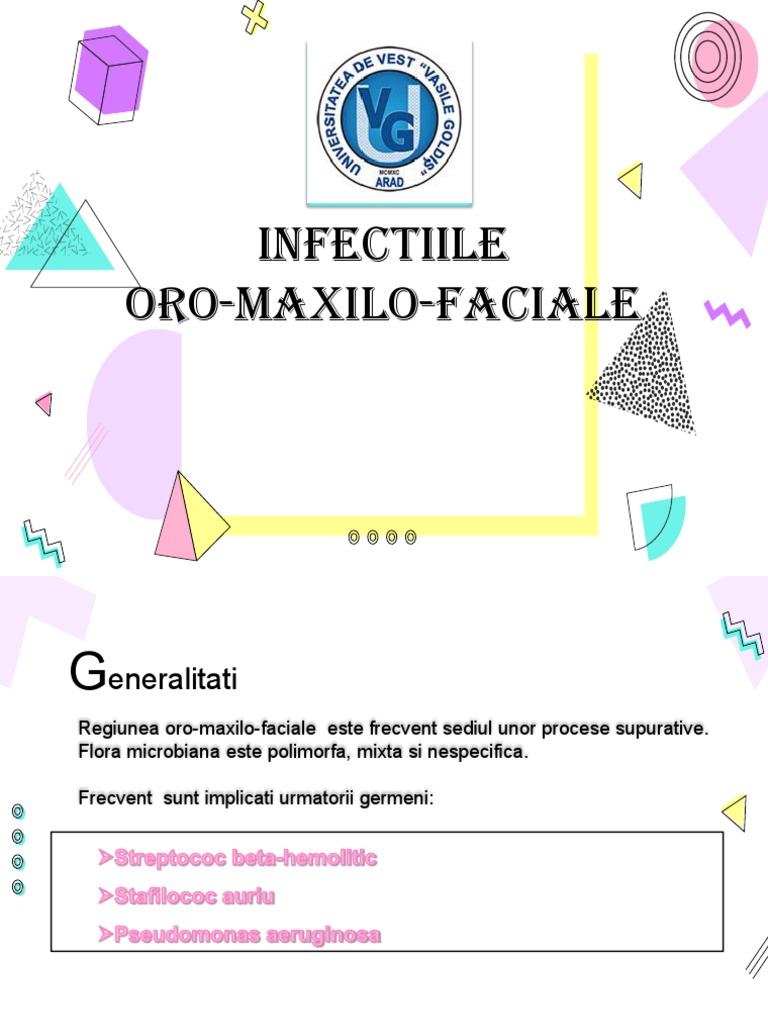 UNIVERSITATEA DE VEST "VASILE GOLDIȘ"
VG
MCMXC
ARAD

INFECTIILE ORO-MAXILO-FACIALE

Generalitati

Regiunea oro-maxilo-faciale este frecvent sediul unor procese supurative. Flora microbiana este polimorfa, mixta si nespecifica.

Frecvent sunt implicati urmatorii germeni:

➤Streptococ beta-hemolitic
➤Stafilococ auriu
➤Pseudomonas aeruginosa